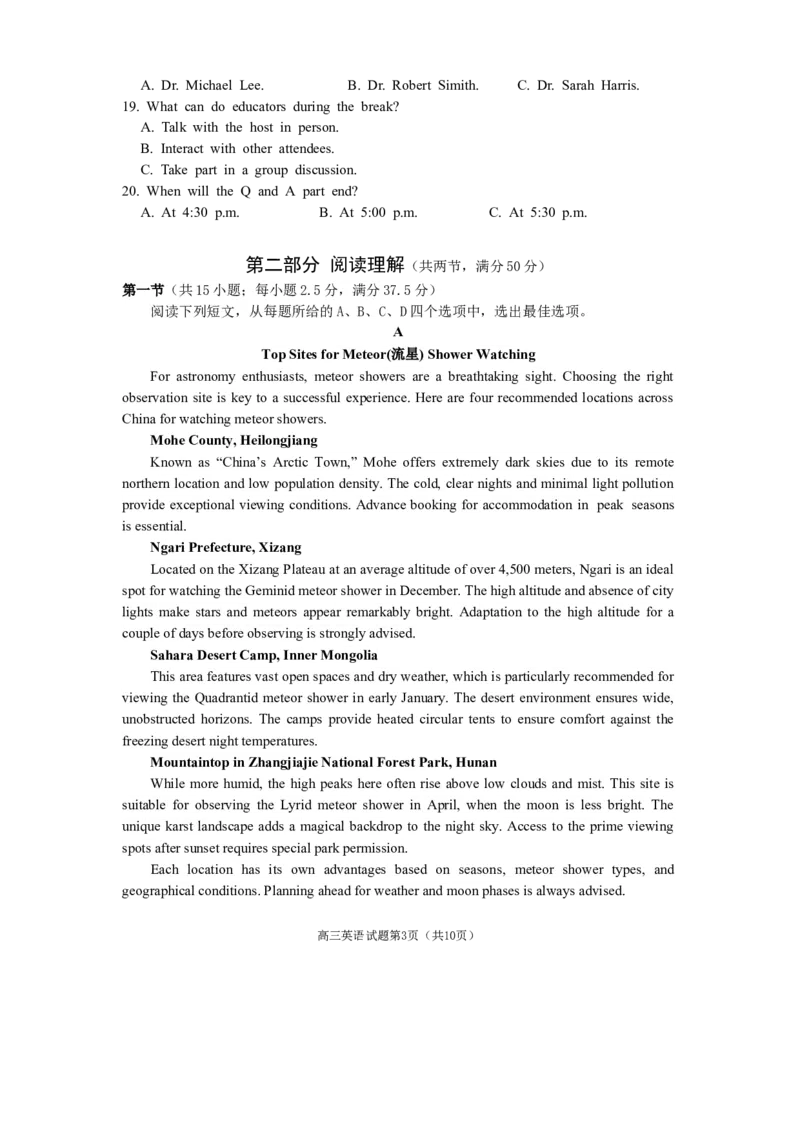 A. Dr. Michael Lee.
B. Dr. Robert Simith.
C. Dr. Sarah Harris.

19. What can do educators during the break?
A. Talk with the host in person.
B. Interact with other attendees.
C. Take part in a group discussion.

20. When will the Q and A part end?
A. At 4:30 p.m.
B. At 5:00 p.m.
C. At 5:30 p.m.

第二部分 阅读理解（共两节，满分50分）

第一节（共15小题；每小题2.5分，满分37.5分）

阅读下列短文，从每题所给的A、B、C、D四个选项中，选出最佳选项。

A

Top Sites for Meteor(流星) Shower Watching

For astronomy enthusiasts, meteor showers are a breathtaking sight. Choosing the right observation site is key to a successful experience. Here are four recommended locations across China for watching meteor showers.

Mohe County, Heilongjiang

Known as “China’s Arctic Town,” Mohe offers extremely dark skies due to its remote northern location and low population density. The cold, clear nights and minimal light pollution provide exceptional viewing conditions. Advance booking for accommodation in peak seasons is essential.

Ngari Prefecture, Xizang

Located on the Xizang Plateau at an average altitude of over 4,500 meters, Ngari is an ideal spot for watching the Geminid meteor shower in December. The high altitude and absence of city lights make stars and meteors appear remarkably bright. Adaptation to the high altitude for a couple of days before observing is strongly advised.

Sahara Desert Camp, Inner Mongolia

This area features vast open spaces and dry weather, which is particularly recommended for viewing the Quadrantid meteor shower in early January. The desert environment ensures wide, unobstructed horizons. The camps provide heated circular tents to ensure comfort against the freezing desert night temperatures.

Mountaintop in Zhangjiajie National Forest Park, Hunan

While more humid, the high peaks here often rise above low clouds and mist. This site is suitable for observing the Lyrid meteor shower in April, when the moon is less bright. The unique karst landscape adds a magical backdrop to the night sky. Access to the prime viewing spots after sunset requires special park permission.

Each location has its own advantages based on seasons, meteor shower types, and geographical conditions. Planning ahead for weather and moon phases is always advised.

高三英语 试题第3页（共10页）